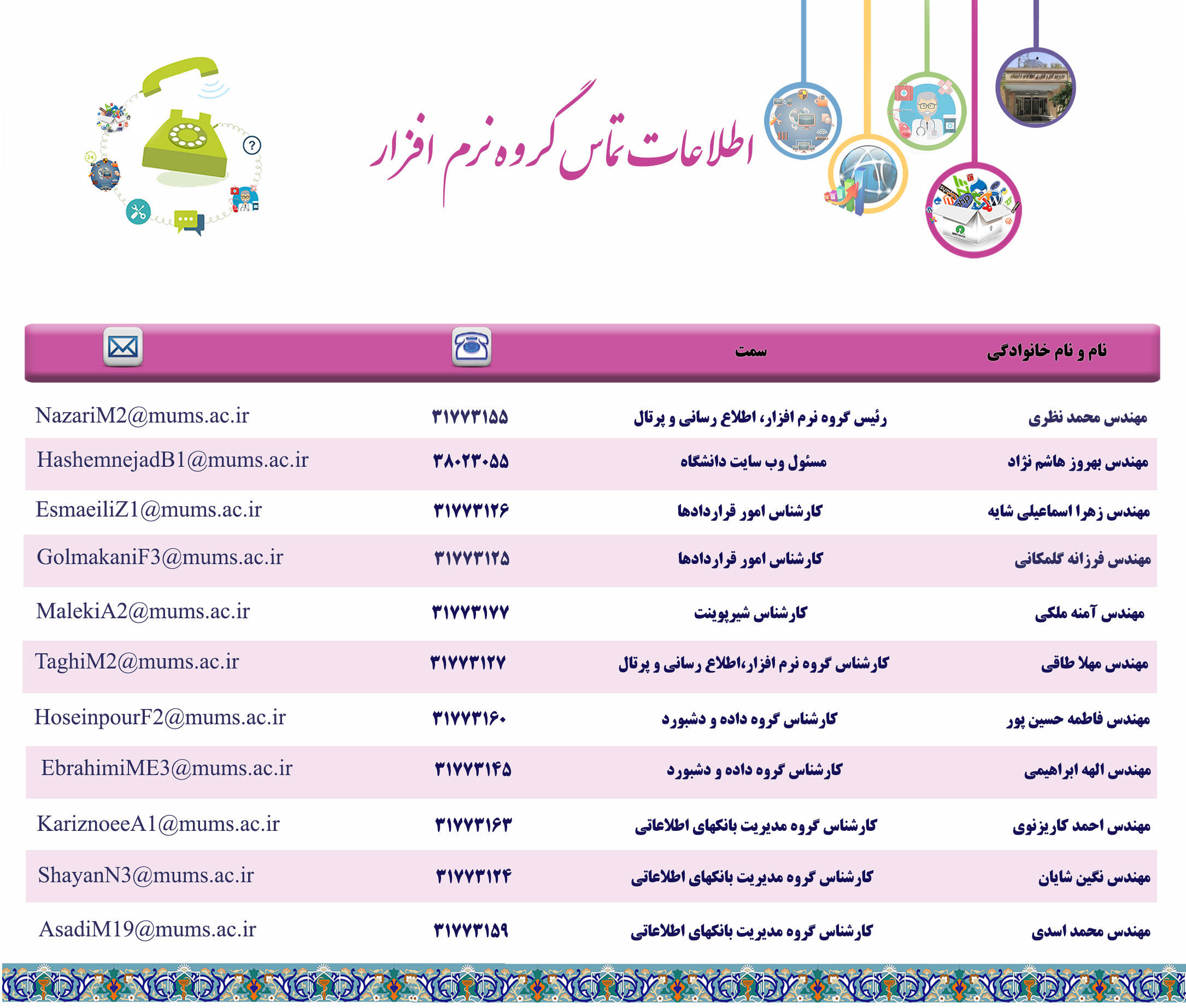 اطلاعات تماس گروه نرم افزار

| نام و نام خانوادگی | سمت | | |
|---|---|---|---|
| مهندس محمد نظری | رئیس گروه نرم افزار، اطلاع رسانی و پرتال | ۳۱۷۷۳۱۵۵ | NazariM2@mums.ac.ir |
| مهندس بهروز هاشم نژاد | مسئول وب سایت دانشگاه | ۳۸۰۲۳۰۵۵ | HashemnejadB1@mums.ac.ir |
| مهندس زهرا اسماعیلی شایه | کارشناس امور قراردادها | ۳۱۷۷۳۱۲۶ | EsmaeiliZ1@mums.ac.ir |
| مهندس فرزانه گلمکانی | کارشناس امور قراردادها | ۳۱۷۷۳۱۲۵ | GolmakaniF3@mums.ac.ir |
| مهندس آمنه ملکی | کارشناس شیرپوینت | ۳۱۷۷۳۱۷۷ | MalekiA2@mums.ac.ir |
| مهندس مهلا طاقی | کارشناس گروه نرم افزار،اطلاع رسانی و پرتال | ۳۱۷۷۳۱۲۷ | TaghiM2@mums.ac.ir |
| مهندس فاطمه حسین پور | کارشناس گروه داده و دشبورد | ۳۱۷۷۳۱۶۰ | HoseinpourF2@mums.ac.ir |
| مهندس الهه ابراهیمی | کارشناس گروه داده و دشبورد | ۳۱۷۷۳۱۴۵ | EbrahimiME3@mums.ac.ir |
| مهندس احمد کاریزنوی | کارشناس گروه مدیریت بانکهای اطلاعاتی | ۳۱۷۷۳۱۶۳ | KariznoeeA1@mums.ac.ir |
| مهندس نگین شایان | کارشناس گروه مدیریت بانکهای اطلاعاتی | ۳۱۷۷۳۱۲۴ | ShayanN3@mums.ac.ir |
| مهندس محمد اسدی | کارشناس گروه مدیریت بانکهای اطلاعاتی | ۳۱۷۷۳۱۵۹ | AsadiM19@mums.ac.ir |